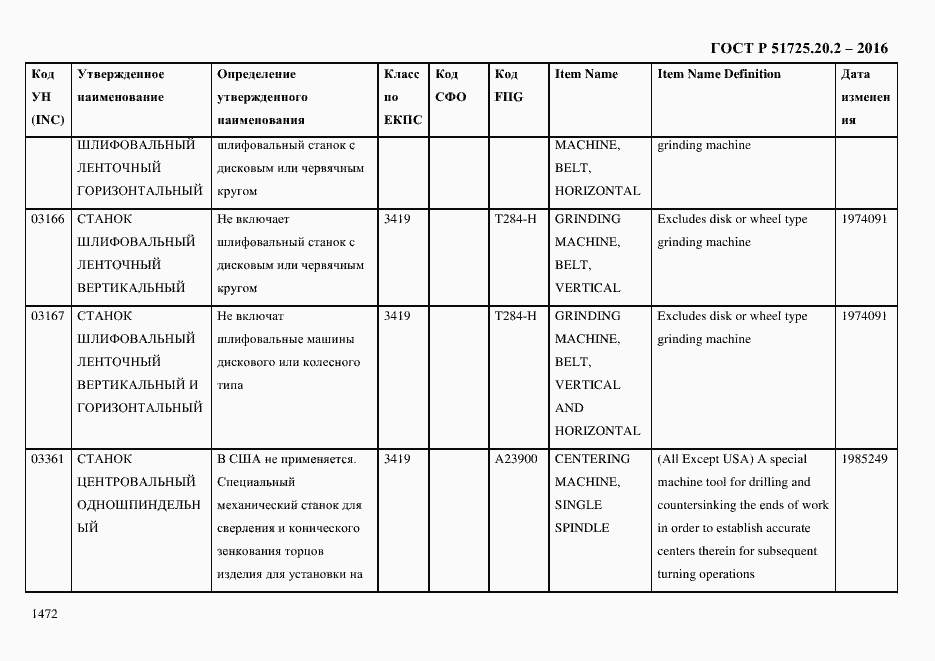 ГОСТ Р 51725.20.2 – 2016

| Код УН (INC) | Утвержденное наименование | Определение утвержденного наименования | Класс по ЕКПС | Код СФО | Код FIIG | Item Name | Item Name Definition | Дата изменения |
|---|---|---|---|---|---|---|---|---|
| | ШЛИФОВАЛЬНЫЙ ЛЕНТОЧНЫЙ ГОРИЗОНТАЛЬНЫЙ | шлифовальный станок с дисковым или червячным кругом | | | | MACHINE, BELT, HORIZONTAL | grinding machine | |
| 03166 | СТАНОК ШЛИФОВАЛЬНЫЙ ЛЕНТОЧНЫЙ ВЕРТИКАЛЬНЫЙ | Не включает шлифовальный станок с дисковым или червячным кругом | 3419 | | T284-H | GRINDING MACHINE, BELT, VERTICAL | Excludes disk or wheel type grinding machine | 1974091 |
| 03167 | СТАНОК ШЛИФОВАЛЬНЫЙ ЛЕНТОЧНЫЙ ВЕРТИКАЛЬНЫЙ И ГОРИЗОНТАЛЬНЫЙ | Не включат шлифовальные машины дискового или колесного типа | 3419 | | T284-H | GRINDING MACHINE, BELT, VERTICAL AND HORIZONTAL | Excludes disk or wheel type grinding machine | 1974091 |
| 03361 | СТАНОК ЦЕНТРОВАЛЬНЫЙ ОДНОШПИНДЕЛЬНЫЙ | В США не применяется. Специальный механический станок для сверления и конического зенкования торцов изделия для установки на | 3419 | | A23900 | CENTERING MACHINE, SINGLE SPINDLE | (All Except USA) A special machine tool for drilling and countersinking the ends of work in order to establish accurate centers therein for subsequent turning operations | 1985249 |

1472